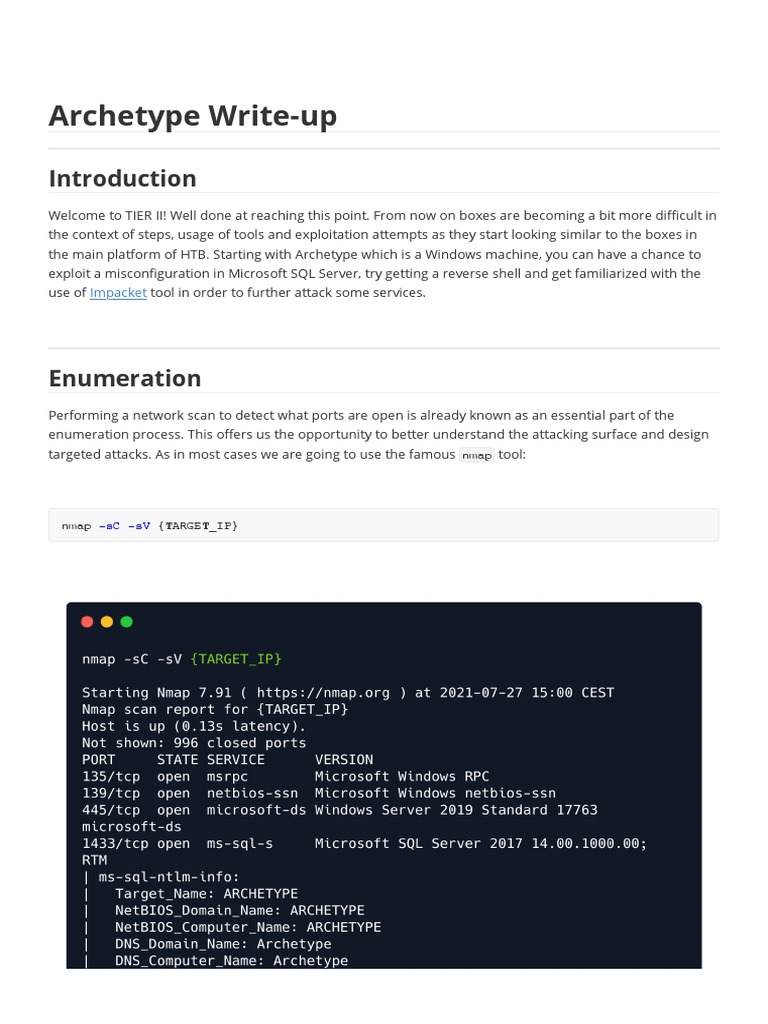 Archetype Write-up

Introduction

Welcome to TIER II! Well done at reaching this point. From now on boxes are becoming a bit more difficult in the context of steps, usage of tools and exploitation attempts as they start looking similar to the boxes in the main platform of HTB. Starting with Archetype which is a Windows machine, you can have a chance to exploit a misconfiguration in Microsoft SQL Server, try getting a reverse shell and get familiarized with the use of Impacket tool in order to further attack some services.

Enumeration

Performing a network scan to detect what ports are open is already known as an essential part of the enumeration process. This offers us the opportunity to better understand the attacking surface and design targeted attacks. As in most cases we are going to use the famous nmap tool:

nmap -sC -sV {TARGET_IP}

nmap -sC -sV {TARGET_IP}

Starting Nmap 7.91 ( https://nmap.org ) at 2021-07-27 15:00 CEST
Nmap scan report for {TARGET_IP}
Host is up (0.13s latency).
Not shown: 996 closed ports
PORT     STATE SERVICE      VERSION
135/tcp  open  msrpc        Microsoft Windows RPC
139/tcp  open  netbios-ssn  Microsoft Windows netbios-ssn
445/tcp  open  microsoft-ds Windows Server 2019 Standard 17763 microsoft-ds
1433/tcp open  ms-sql-s     Microsoft SQL Server 2017 14.00.1000.00; RTM
| ms-sql-ntlm-info:
|   Target_Name: ARCHETYPE
|   NetBIOS_Domain_Name: ARCHETYPE
|   NetBIOS_Computer_Name: ARCHETYPE
|   DNS_Domain_Name: Archetype
|   DNS_Computer_Name: Archetype